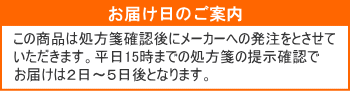 お届け日のご案内

この商品は処方箋確認後にメーカーへの発注をとさせていただきます。平日15時までの処方箋の提示確認でお届けは２日～５日後となります。